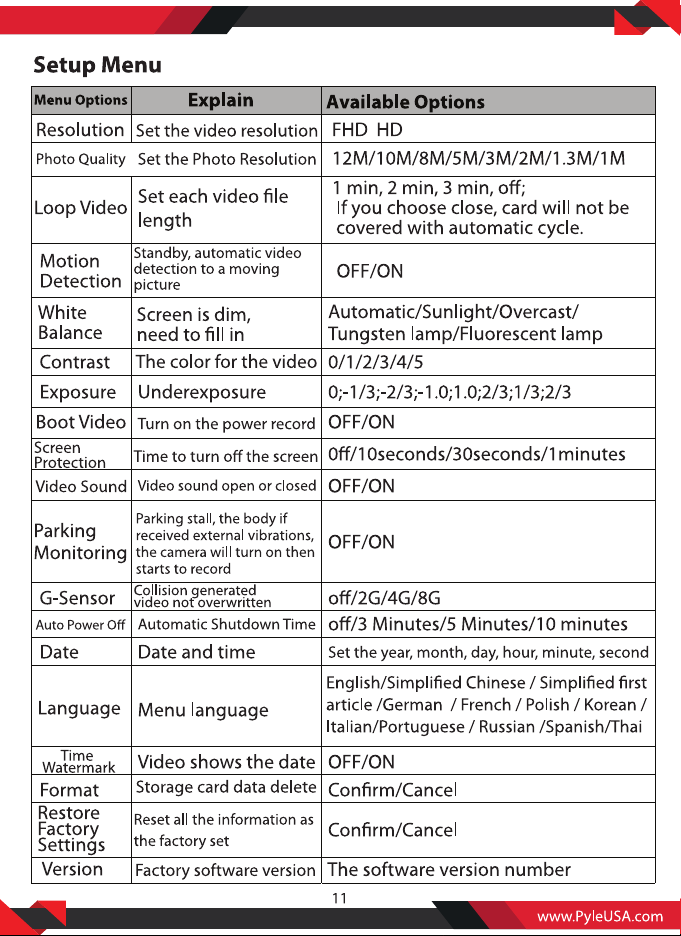 Setup Menu

| Menu Options | Explain | Available Options |
|---|---|---|
| Resolution | Set the video resolution | FHD HD |
| Photo Quality | Set the Photo Resolution | 12M/10M/8M/5M/3M/2M/1.3M/1M |
| Loop Video | Set each video file length | 1 min, 2 min, 3 min, off; If you choose close, card will not be covered with automatic cycle. |
| Motion Detection | Standby, automatic video detection to a moving picture | OFF/ON |
| White Balance | Screen is dim, need to fill in | Automatic/Sunlight/Overcast/ Tungsten lamp/Fluorescent lamp |
| Contrast | The color for the video | 0/1/2/3/4/5 |
| Exposure | Underexposure | 0;-1/3;-2/3;-1.0;1.0;2/3;1/3;2/3 |
| Boot Video | Turn on the power record | OFF/ON |
| Screen Protection | Time to turn off the screen | 0ff/10seconds/30seconds/1minutes |
| Video Sound | Video sound open or closed | OFF/ON |
| Parking Monitoring | Parking stall, the body if received external vibrations, the camera will turn on then starts to record | OFF/ON |
| G-Sensor | Collision generated video not overwritten | off/2G/4G/8G |
| Auto Power Off | Automatic Shutdown Time | off/3 Minutes/5 Minutes/10 minutes |
| Date | Date and time | Set the year, month, day, hour, minute, second |
| Language | Menu language | English/Simplified Chinese / Simplified first article /German / French / Polish / Korean / Italian/Portuguese / Russian /Spanish/Thai |
| Time Watermark | Video shows the date | OFF/ON |
| Format | Storage card data delete | Confirm/Cancel |
| Restore Factory Settings | Reset all the information as the factory set | Confirm/Cancel |
| Version | Factory software version | The software version number |

11

www.PyleUSA.com